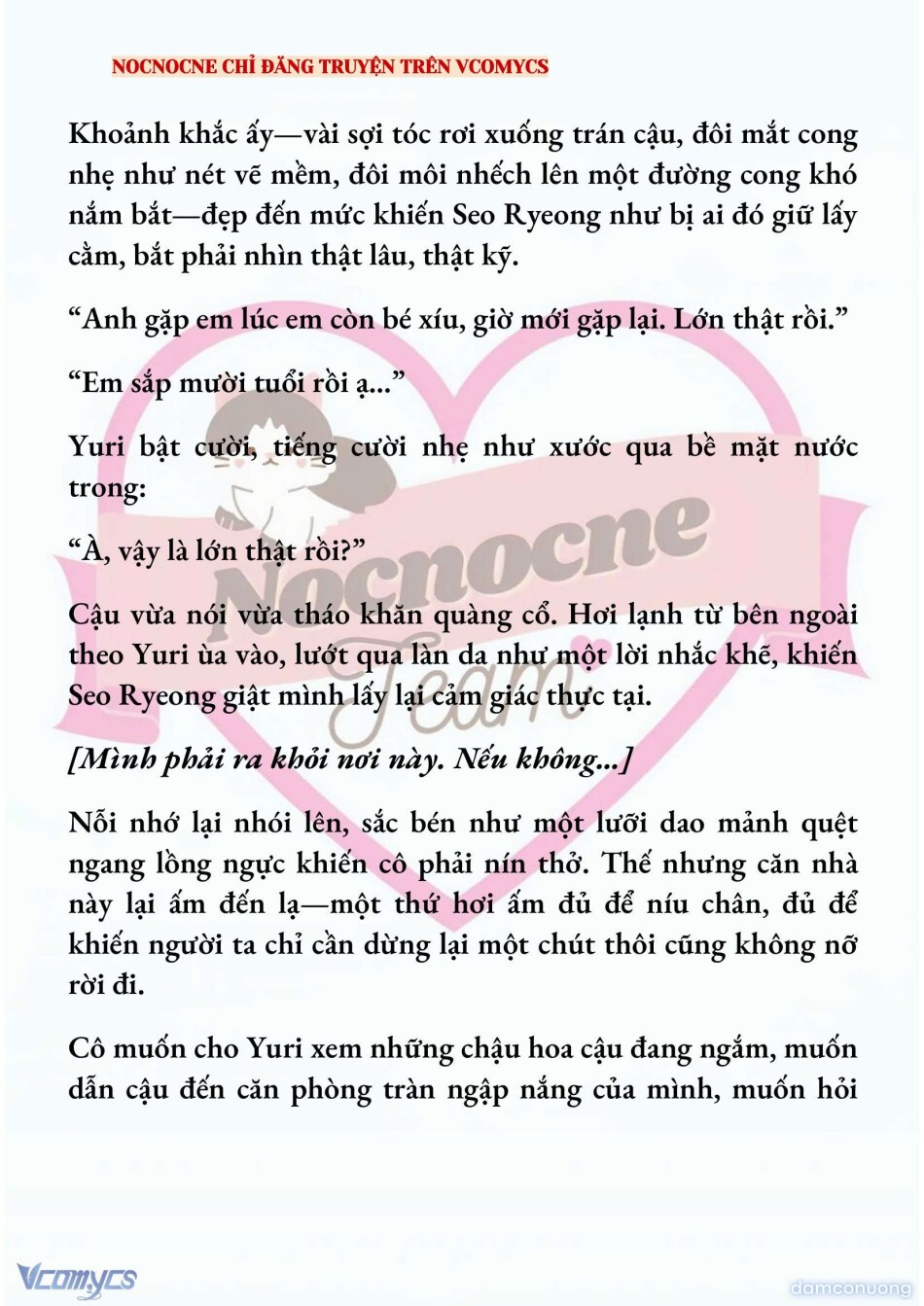 NOCNOCNE CHỈ ĐĂNG TRUYỆN TRÊN VCOMYCS

Khoảnh khắc ấy—vài sợi tóc rơi xuống trán cậu, đôi mắt cong nhẹ như nét vẽ mềm, đôi môi nhếch lên một đường cong khó nắm bắt—đẹp đến mức khiến Seo Ryeong như bị ai đó giữ lấy cằm, bắt phải nhìn thật lâu, thật kỹ.

“Anh gặp em lúc em còn bé xíu, giờ mới gặp lại. Lớn thật rồi.”

“Em sắp mười tuổi rồi ạ...”

Yuri bật cười, tiếng cười nhẹ như xước qua bề mặt nước trong:

“À, vậy là lớn thật rồi?”

Cậu vừa nói vừa tháo khăn quàng cổ. Hơi lạnh từ bên ngoài theo Yuri ùa vào, lướt qua làn da như một lời nhắc khẽ, khiến Seo Ryeong giật mình lấy lại cảm giác thực tại.

[Mình phải ra khỏi nơi này. Nếu không...]

Nỗi nhớ lại nhói lên, sắc bén như một lưỡi dao mảnh quệt ngang lồng ngực khiến cô phải nín thở. Thế nhưng căn nhà này lại ấm đến lạ—một thứ hơi ấm đủ để níu chân, đủ để khiến người ta chỉ cần dừng lại một chút thôi cũng không nỡ rời đi.

Cô muốn cho Yuri xem những chậu hoa cậu đang ngắm, muốn dẫn cậu đến căn phòng tràn ngập nắng của mình, muốn hỏi

Nocnocne Team

Vcomycs

damconuong